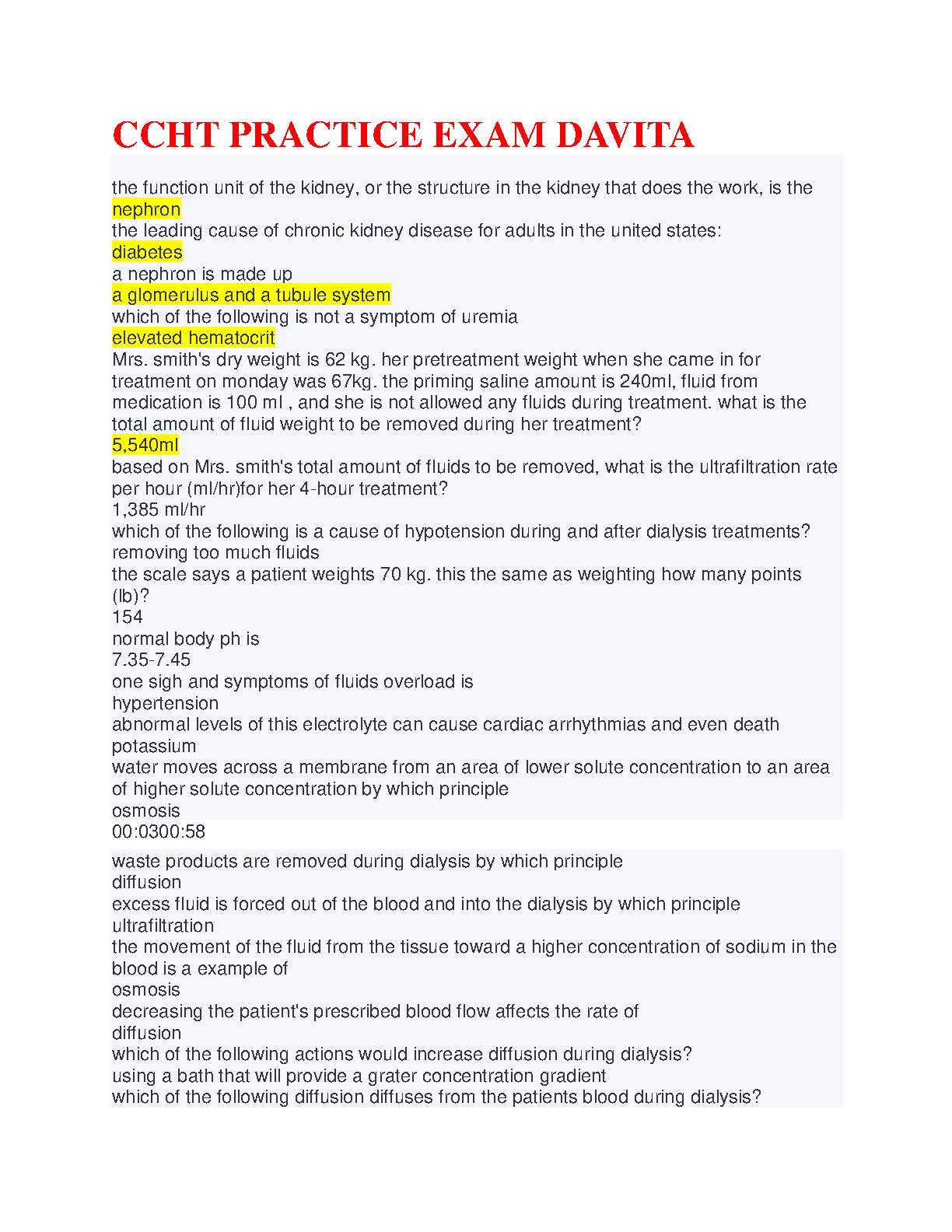 CCHT PRACTICE EXAM DAVITA

the function unit of the kidney, or the structure in the kidney that does the work, is the
nephron
the leading cause of chronic kidney disease for adults in the united states:
diabetes
a nephron is made up
a glomerulus and a tubule system
which of the following is not a symptom of uremia
elevated hematocrit
Mrs. smith's dry weight is 62 kg. her pretreatment weight when she came in for treatment on monday was 67kg. the priming saline amount is 240ml, fluid from medication is 100 ml , and she is not allowed any fluids during treatment. what is the total amount of fluid weight to be removed during her treatment?
5,540ml
based on Mrs. smith's total amount of fluids to be removed, what is the ultrafiltration rate per hour (ml/hr)for her 4-hour treatment?
1,385 ml/hr
which of the following is a cause of hypotension during and after dialysis treatments?
removing too much fluids
the scale says a patient weights 70 kg. this the same as weighting how many points (lb)?
154
normal body ph is
7.35-7.45
one sigh and symptoms of fluids overload is
hypertension
abnormal levels of this electrolyte can cause cardiac arrhythmias and even death
potassium
water moves across a membrane from an area of lower solute concentration to an area of higher solute concentration by which principle
osmosis
00:0300:58

waste products are removed during dialysis by which principle
diffusion
excess fluid is forced out of the blood and into the dialysis by which principle
ultrafiltration
the movement of the fluid from the tissue toward a higher concentration of sodium in the blood is a example of
osmosis
decreasing the patient's prescribed blood flow affects the rate of
diffusion
which of the following actions would increase diffusion during dialysis?
using a bath that will provide a grater concentration gradient
which of the following diffusion diffuses from the patients blood during dialysis?